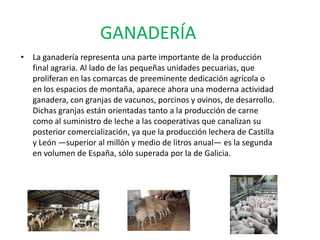 GANADERÍA

• La ganadería representa una parte importante de la producción final agraria. Al lado de las pequeñas unidades pecuarias, que proliferan en las comarcas de preeminente dedicación agrícola o en los espacios de montaña, aparece ahora una moderna actividad ganadera, con granjas de vacunos, porcinos y ovinos, de desarrollo. Dichas granjas están orientadas tanto a la producción de carne como al suministro de leche a las cooperativas que canalizan su posterior comercialización, ya que la producción lechera de Castilla y León —superior al millón y medio de litros anual— es la segunda en volumen de España, sólo superada por la de Galicia.